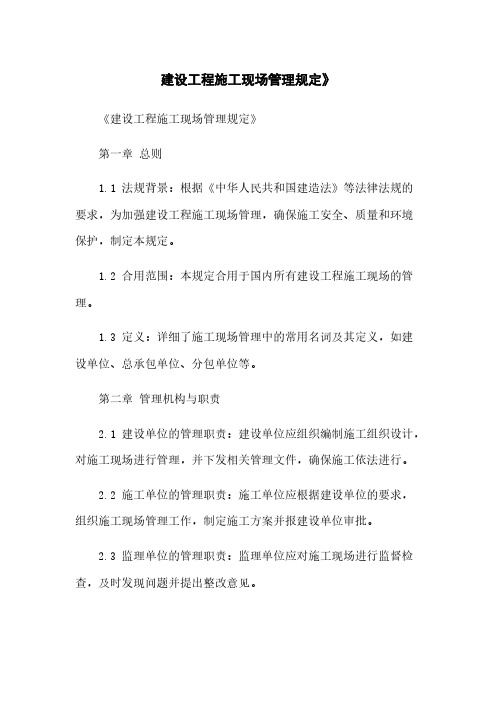 建设工程施工现场管理规定》

《建设工程施工现场管理规定》

第一章 总则

1.1 法规背景：根据《中华人民共和国建造法》等法律法规的要求，为加强建设工程施工现场管理，确保施工安全、质量和环境保护，制定本规定。

1.2 合用范围：本规定合用于国内所有建设工程施工现场的管理。

1.3 定义：详细了施工现场管理中的常用名词及其定义，如建设单位、总承包单位、分包单位等。

第二章 管理机构与职责

2.1 建设单位的管理职责：建设单位应组织编制施工组织设计，对施工现场进行管理，并下发相关管理文件，确保施工依法进行。

2.2 施工单位的管理职责：施工单位应根据建设单位的要求，组织施工现场管理工作，制定施工方案并报建设单位审批。

2.3 监理单位的管理职责：监理单位应对施工现场进行监督检查，及时发现问题并提出整改意见。